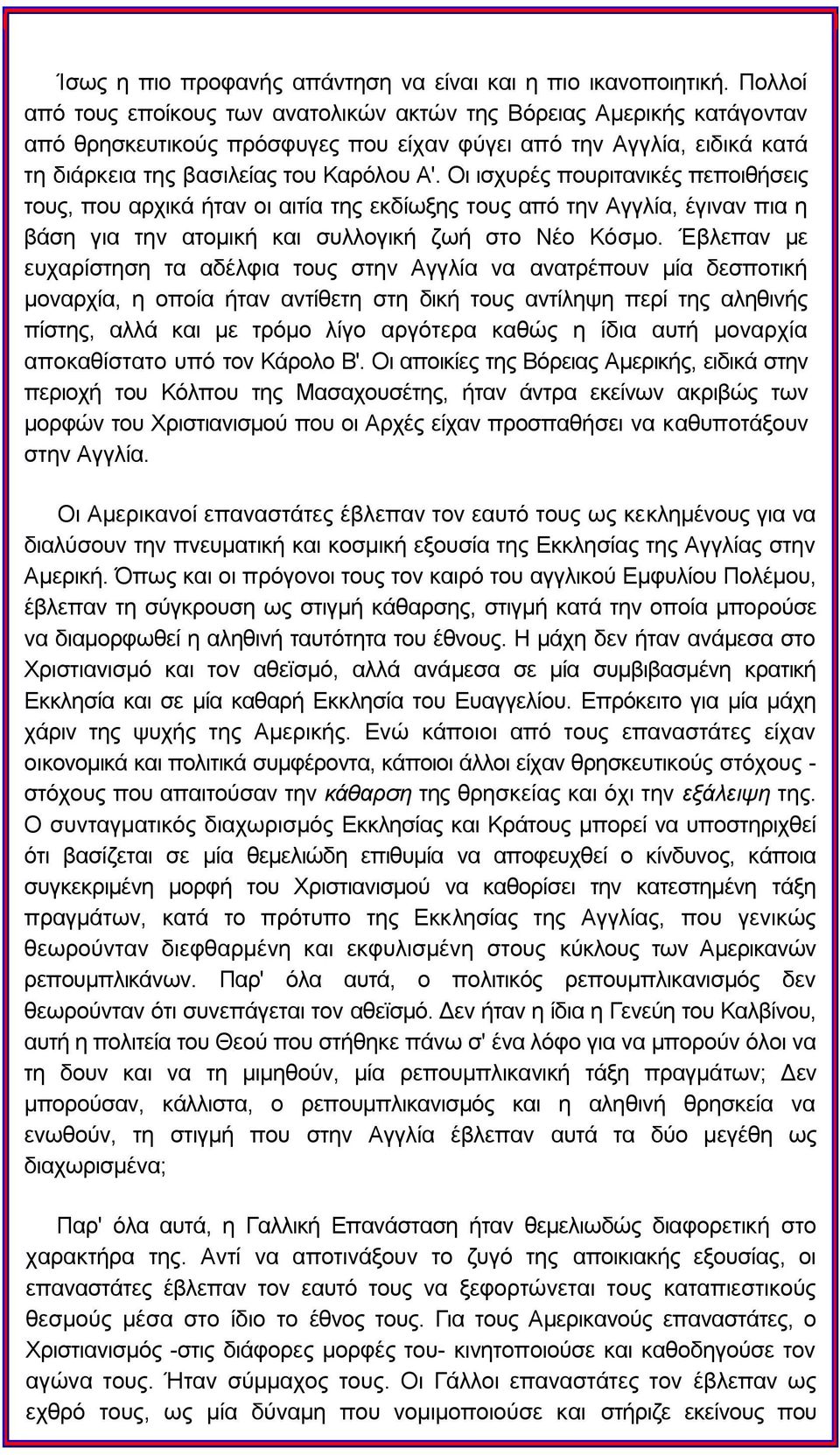 Ίσως η πιο προφανής απάντηση να είναι και η πιο ικανοποιητική. Πολλοί από τους εποίκους των ανατολικών ακτών της Βόρειας Αμερικής κατάγονταν από θρησκευτικούς πρόσφυγες που είχαν φύγει από την Αγγλία, ειδικά κατά τη διάρκεια της βασιλείας του Καρόλου Α'. Οι ισχυρές πουριτανικές πεποιθήσεις τους, που αρχικά ήταν οι αιτία της εκδίωξης τους από την Αγγλία, έγιναν πια η βάση για την ατομική και συλλογική ζωή στο Νέο Κόσμο. Έβλεπαν με ευχαρίστηση τα αδέλφια τους στην Αγγλία να ανατρέπουν μία δεσποτική μοναρχία, η οποία ήταν αντίθετη στη δική τους αντίληψη περί της αληθινής πίστης, αλλά και με τρόμο λίγο αργότερα καθώς η ίδια αυτή μοναρχία αποκαθίστατο υπό τον Κάρολο Β'. Οι αποικίες της Βόρειας Αμερικής, ειδικά στην περιοχή του Κόλπου της Μασαχουσέτης, ήταν άντρα εκείνων ακριβώς των μορφών του Χριστιανισμού που οι Αρχές είχαν προσπαθήσει να καθυποτάξουν στην Αγγλία.

Οι Αμερικανοί επαναστάτες έβλεπαν τον εαυτό τους ως κεκλημένους για να διαλύσουν την πνευματική και κοσμική εξουσία της Εκκλησίας της Αγγλίας στην Αμερική. Όπως και οι πρόγονοι τους τον καιρό του αγγλικού Εμφυλίου Πολέμου, έβλεπαν τη σύγκρουση ως στιγμή κάθαρσης, στιγμή κατά την οποία μπορούσε να διαμορφωθεί η αληθινή ταυτότητα του έθνους. Η μάχη δεν ήταν ανάμεσα στο Χριστιανισμό και τον αθεϊσμό, αλλά ανάμεσα σε μία συμβιβασμένη κρατική Εκκλησία και σε μία καθαρή Εκκλησία του Ευαγγελίου. Επρόκειτο για μία μάχη χάριν της ψυχής της Αμερικής. Ενώ κάποιοι από τους επαναστάτες είχαν οικονομικά και πολιτικά συμφέροντα, κάποιοι άλλοι είχαν θρησκευτικούς στόχους - στόχους που απαιτούσαν την κάθαρση της θρησκείας και όχι την εξάλειψη της. Ο συνταγματικός διαχωρισμός Εκκλησίας και Κράτους μπορεί να υποστηριχθεί ότι βασίζεται σε μία θεμελιώδη επιθυμία να αποφευχθεί ο κίνδυνος, κάποια συγκεκριμένη μορφή του Χριστιανισμού να καθορίσει την κατεστημένη τάξη πραγμάτων, κατά το πρότυπο της Εκκλησίας της Αγγλίας, που γενικώς θεωρούνταν διεφθαρμένη και εκφυλισμένη στους κύκλους των Αμερικανών ρεπουμπλικάνων. Παρ' όλα αυτά, ο πολιτικός ρεπουμπλικανισμός δεν θεωρούνταν ότι συνεπάγεται τον αθεϊσμό. Δεν ήταν η ίδια η Γενεύη του Καλβίνου, αυτή η πολιτεία του Θεού που στήθηκε πάνω σ' ένα λόφο για να μπορούν όλοι να τη δουν και να τη μιμηθούν, μία ρεπουμπλικανική τάξη πραγμάτων; Δεν μπορούσαν, κάλλιστα, ο ρεπουμπλικανισμός και η αληθινή θρησκεία να ενωθούν, τη στιγμή που στην Αγγλία έβλεπαν αυτά τα δύο μεγέθη ως διαχωρισμένα;

Παρ' όλα αυτά, η Γαλλική Επανάσταση ήταν θεμελιωδώς διαφορετική στο χαρακτήρα της. Αντί να αποτινάξουν το ζυγό της αποικιακής εξουσίας, οι επαναστάτες έβλεπαν τον εαυτό τους να ξεφορτώνεται τους καταπιεστικούς θεσμούς μέσα στο ίδιο το έθνος τους. Για τους Αμερικανούς επαναστάτες, ο Χριστιανισμός -στις διάφορες μορφές του- κινητοποιούσε και καθοδηγούσε τον αγώνα τους. Ήταν σύμμαχος τους. Οι Γάλλοι επαναστάτες τον έβλεπαν ως εχθρό τους, ως μία δύναμη που νομιμοποιούσε και στήριζε εκείνους που